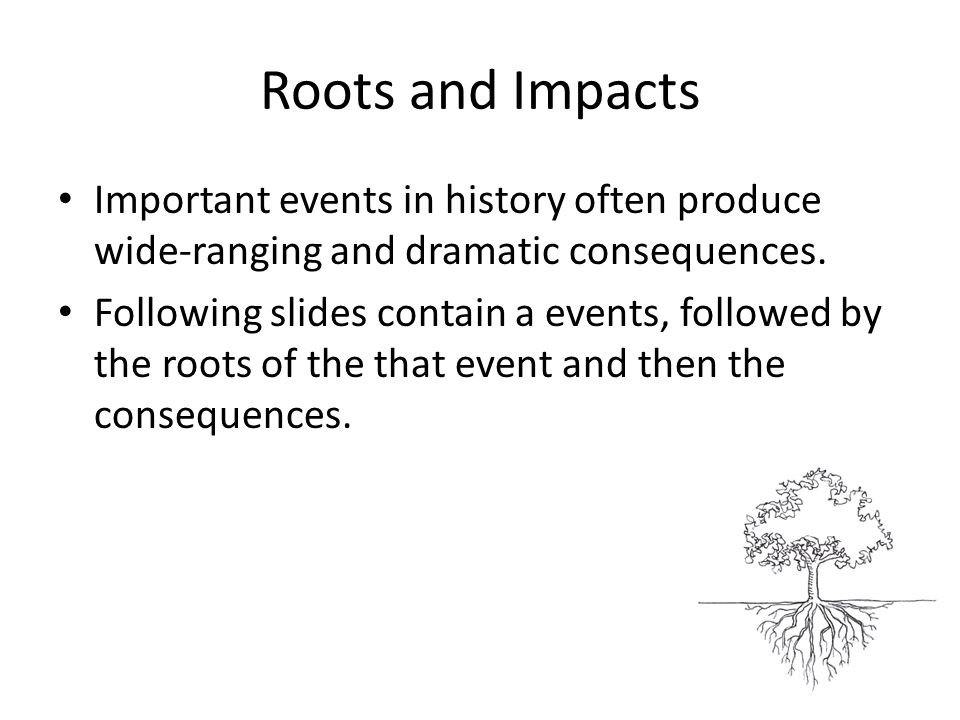 Roots and Impacts

• Important events in history often produce wide-ranging and dramatic consequences.

• Following slides contain a events, followed by the roots of the that event and then the consequences.